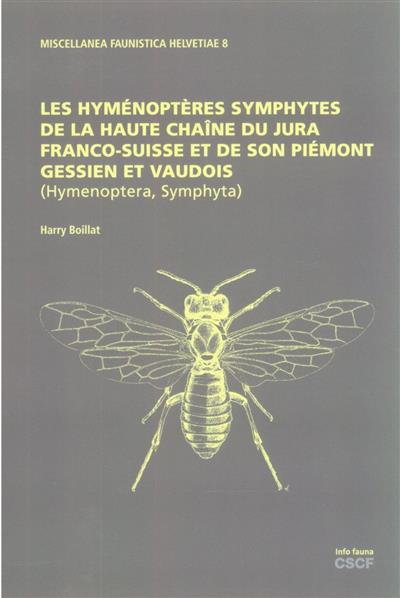 MISCELLANEA FAUNISTICA HELVETIAE 8

LES HYMÉNOPTÈRES SYMPHYTES
DE LA HAUTE CHAÎNE DU JURA
FRANCO-SUISSE ET DE SON PIÉMONT
GESSIEN ET VAUDOIS
(Hymenoptera, Symphyta)

Harry Boillat

Info fauna
CSCF